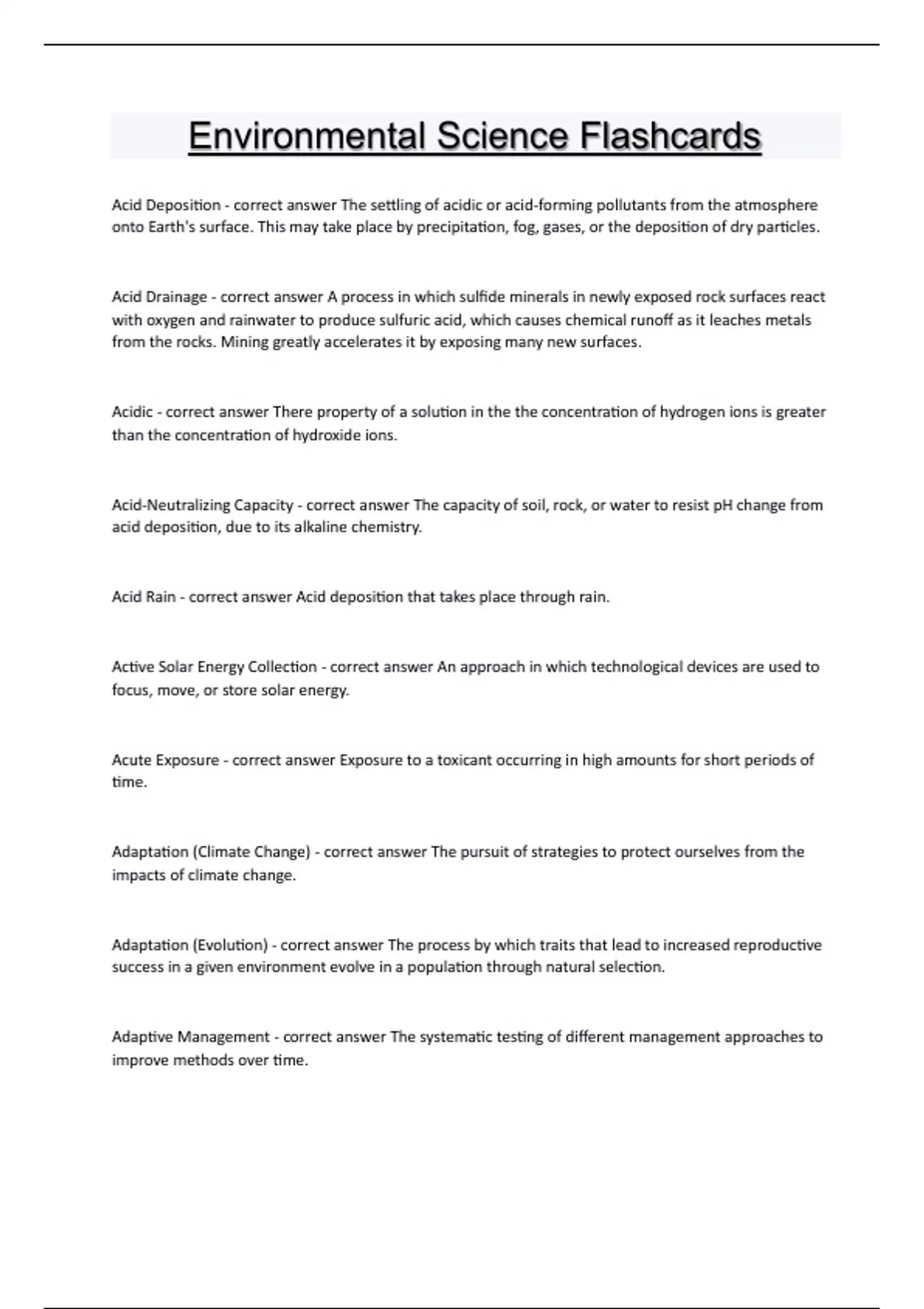 Environmental Science Flashcards

Acid Deposition - correct answer The settling of acidic or acid-forming pollutants from the atmosphere onto Earth's surface. This may take place by precipitation, fog, gases, or the deposition of dry particles.

Acid Drainage - correct answer A process in which sulfide minerals in newly exposed rock surfaces react with oxygen and rainwater to produce sulfuric acid, which causes chemical runoff as it leaches metals from the rocks. Mining greatly accelerates it by exposing many new surfaces.

Acidic - correct answer There property of a solution in the the concentration of hydrogen ions is greater than the concentration of hydroxide ions.

Acid-Neutralizing Capacity - correct answer The capacity of soil, rock, or water to resist pH change from acid deposition, due to its alkaline chemistry.

Acid Rain - correct answer Acid deposition that takes place through rain.

Active Solar Energy Collection - correct answer An approach in which technological devices are used to focus, move, or store solar energy.

Acute Exposure - correct answer Exposure to a toxicant occurring in high amounts for short periods of time.

Adaptation (Climate Change) - correct answer The pursuit of strategies to protect ourselves from the impacts of climate change.

Adaptation (Evolution) - correct answer The process by which traits that lead to increased reproductive success in a given environment evolve in a population through natural selection.

Adaptive Management - correct answer The systematic testing of different management approaches to improve methods over time.